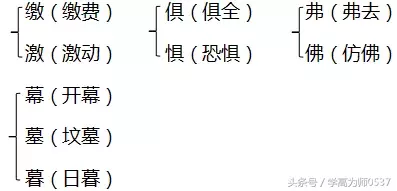 缴（缴费）
激（激动）

俱（俱全）
惧（恐惧）

弗（弗去）
佛（仿佛）

幕（开幕）
墓（坟墓）
暮（日暮）

头条号 / 学高为师0537